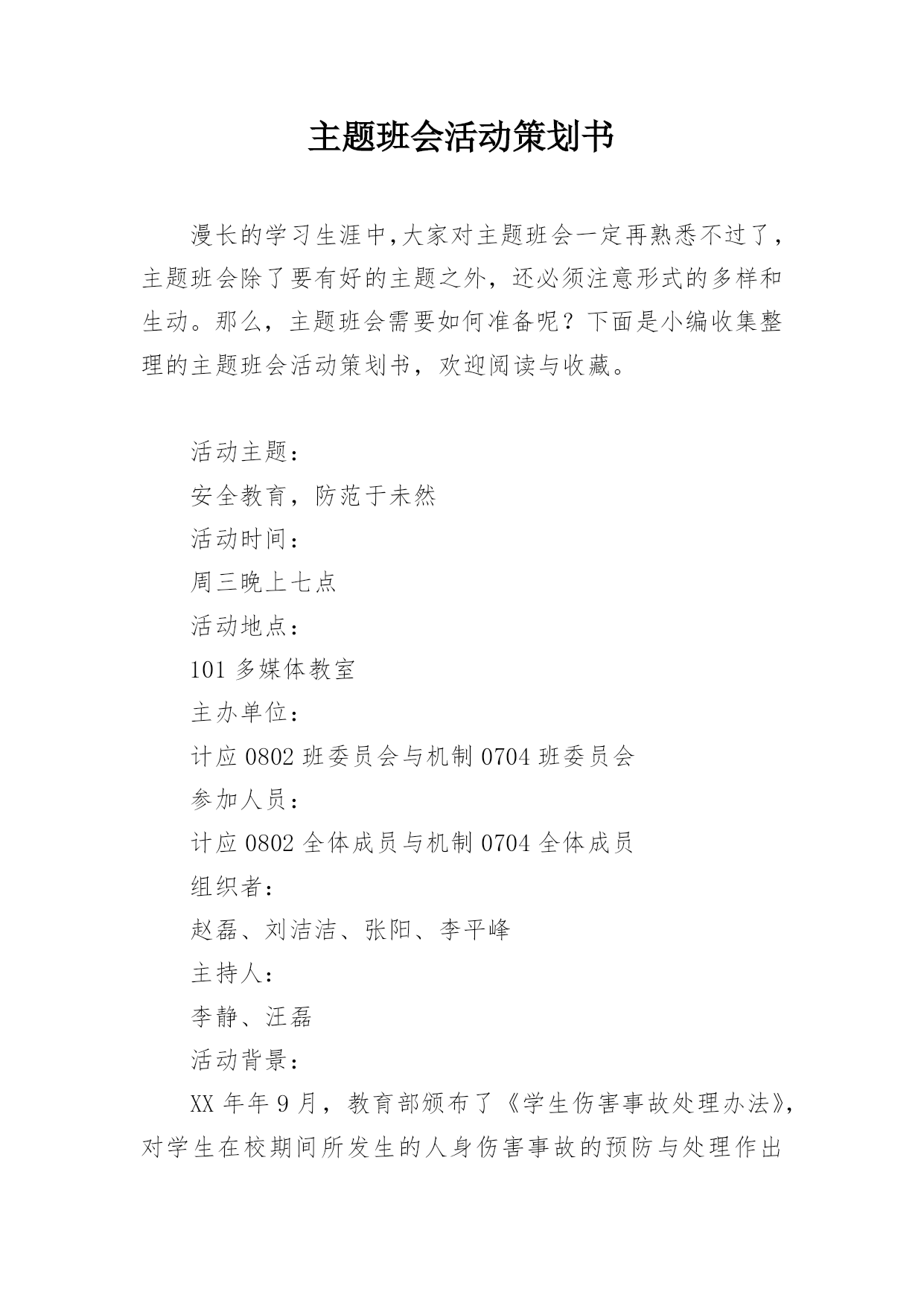 主题班会活动策划书

漫长的学习生涯中,大家对主题班会一定再熟悉不过了，主题班会除了要有好的主题之外，还必须注意形式的多样和生动。那么，主题班会需要如何准备呢？下面是小编收集整理的主题班会活动策划书，欢迎阅读与收藏。

活动主题：

安全教育，防范于未然

活动时间：

周三晚上七点

活动地点：

101 多媒体教室

主办单位：

计应 0802 班委员会与机制 0704 班委员会

参加人员：

计应 0802 全体成员与机制 0704 全体成员

组织者：

赵磊、刘洁洁、张阳、李平峰

主持人：

李静、汪磊

活动背景：

XX 年年 9 月，教育部颁布了《学生伤害事故处理办法》，对学生在校期间所发生的人身伤害事故的预防与处理作出